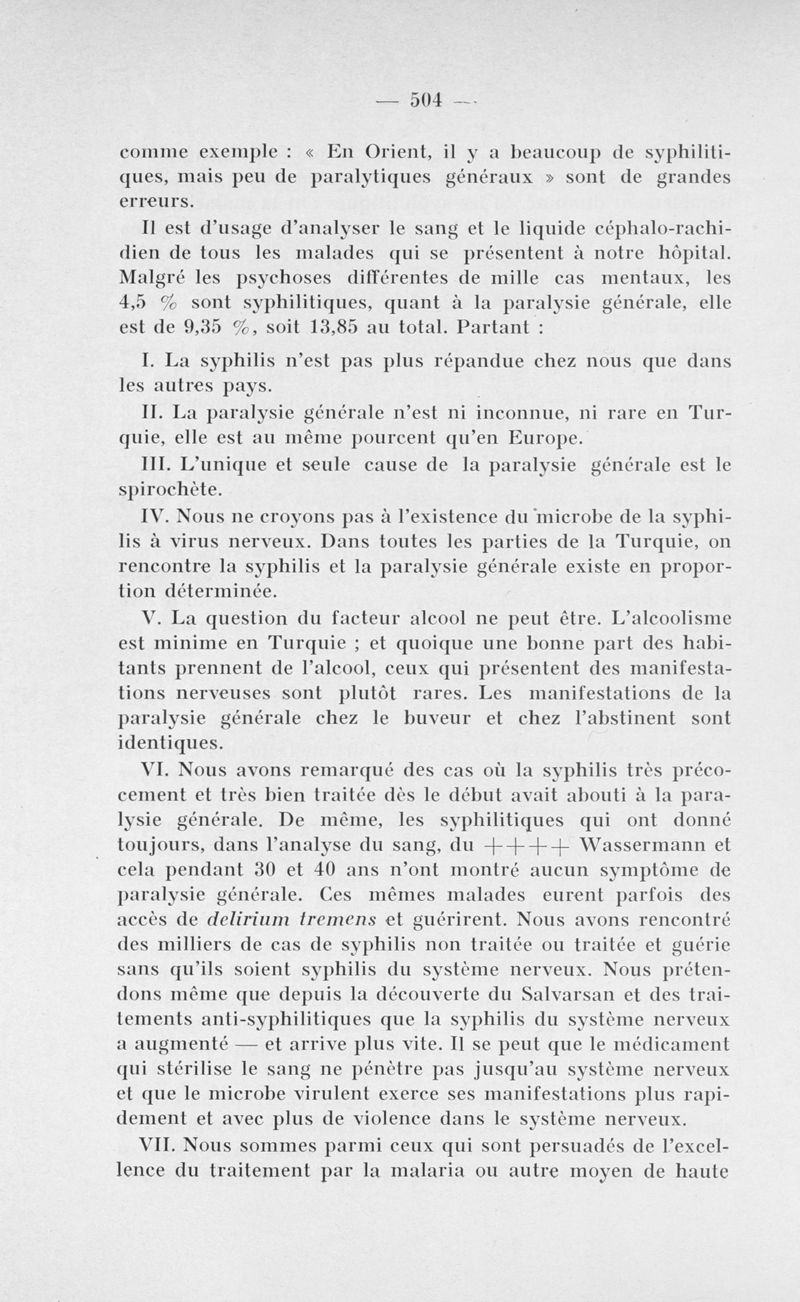 — 504 —

comme exemple : « En Orient, il y a beaucoup de syphilitiques, mais peu de paralytiques généraux » sont de grandes erreurs.

Il est d'usage d'analyser le sang et le liquide céphalo-rachidien de tous les malades qui se présentent à notre hôpital. Malgré les psychoses différentes de mille cas mentaux, les 4,5 % sont syphilitiques, quant à la paralysie générale, elle est de 9,35 %, soit 13,85 au total. Partant :

I. La syphilis n'est pas plus répandue chez nous que dans les autres pays.

II. La paralysie générale n'est ni inconnue, ni rare en Turquie, elle est au même pourcent qu'en Europe.

III. L'unique et seule cause de la paralysie générale est le spirochète.

IV. Nous ne croyons pas à l'existence du microbe de la syphilis à virus nerveux. Dans toutes les parties de la Turquie, on rencontre la syphilis et la paralysie générale existe en proportion déterminée.

V. La question du facteur alcool ne peut être. L'alcoolisme est minime en Turquie ; et quoique une bonne part des habitants prennent de l'alcool, ceux qui présentent des manifestations nerveuses sont plutôt rares. Les manifestations de la paralysie générale chez le buveur et chez l'abstinent sont identiques.

VI. Nous avons remarqué des cas où la syphilis très précocement et très bien traitée dès le début avait abouti à la paralysie générale. De même, les syphilitiques qui ont donné toujours, dans l'analyse du sang, du ++++ Wassermann et cela pendant 30 et 40 ans n'ont montré aucun symptôme de paralysie générale. Ces mêmes malades eurent parfois des accès de delirium tremens et guérirent. Nous avons rencontré des milliers de cas de syphilis non traitée ou traitée et guérie sans qu'ils soient syphilis du système nerveux. Nous prétendons même que depuis la découverte du Salvarsan et des traitements anti-syphilitiques que la syphilis du système nerveux a augmenté — et arrive plus vite. Il se peut que le médicament qui stérilise le sang ne pénètre pas jusqu'au système nerveux et que le microbe virulent exerce ses manifestations plus rapidement et avec plus de violence dans le système nerveux.

VII. Nous sommes parmi ceux qui sont persuadés de l'excellence du traitement par la malaria ou autre moyen de haute